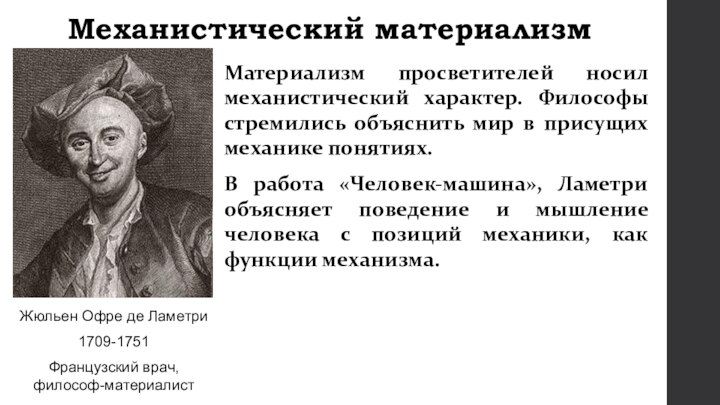 Механистический материализм

Материализм просветителей носил механистический характер. Философы стремились объяснить мир в присущих механике понятиях.

В работа «Человек-машина», Ламетри объясняет поведение и мышление человека с позиций механики, как функции механизма.

Жюльен Офре де Ламетри

1709-1751

Французский врач, философ-материалист